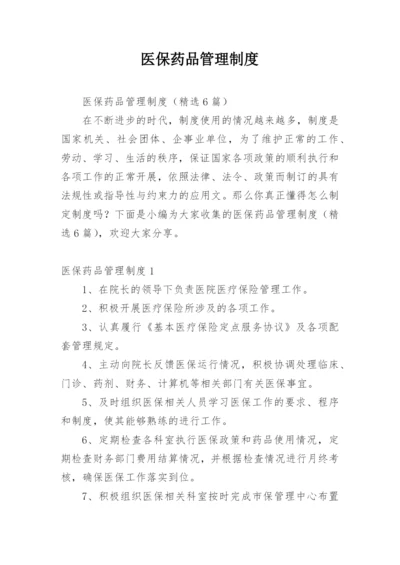 医保药品管理制度

医保药品管理制度（精选6篇）

在不断进步的时代，制度使用的情况越来越多，制度是国家机关、社会团体、企事业单位，为了维护正常的工作、劳动、学习、生活的秩序，保证国家各项政策的顺利执行和各项工作的正常开展，依照法律、法令、政策而制订的具有法规性或指导性与约束力的应用文。那么你真正懂得怎么制定制度吗？下面是小编为大家收集的医保药品管理制度（精选6篇），欢迎大家分享。

医保药品管理制度1

1、在院长的领导下负责医院医疗保险管理工作。

2、积极开展医疗保险所涉及的各项工作。

3、认真履行《基本医疗保险定点服务协议》及各项配套管理规定。

4、主动向院长反馈医保运行情况，积极协调处理临床、门诊、药剂、财务、计算机等相关部门有关医保事宜。

5、及时组织医保相关人员学习医保工作的要求、程序和制度，使其能够熟练的进行工作。

6、定期检查各科室执行医保政策和药品使用情况，定期检查财务部门费用结算情况，并根据检查情况进行月终考核，确保医保工作落实到位。

7、积极组织医保相关科室按时完成市保管理中心布置